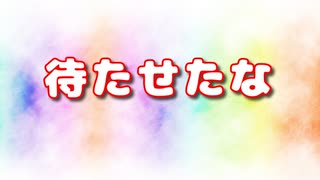 待たせたな